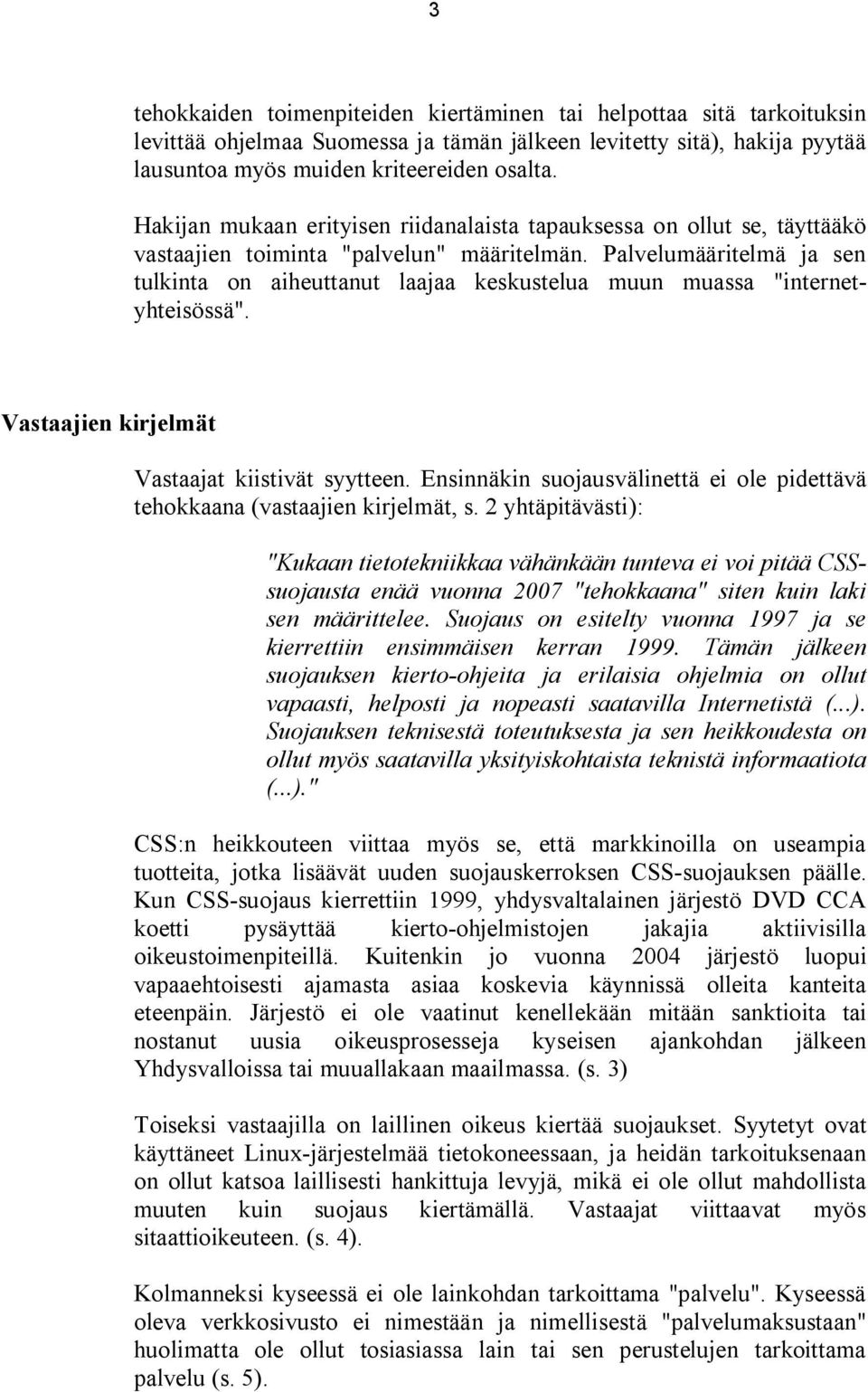 3

tehokkaiden toimenpiteiden kiertäminen tai helpottaa sitä tarkoituksin levittää ohjelmaa Suomessa ja tämän jälkeen levitetty sitä), hakija pyytää lausuntoa myös muiden kriteereiden osalta.

Hakijan mukaan erityisen riidanalaista tapauksessa on ollut se, täyttääkö vastaajien toiminta "palvelun" määritelmän. Palvelumääritelmä ja sen tulkinta on aiheuttanut laajaa keskustelua muun muassa "internet-yhteisössä".

Vastaajien kirjelmät

Vastaajat kiistivät syytteen. Ensinnäkin suojausvälinettä ei ole pidettävä tehokkaana (vastaajien kirjelmät, s. 2 yhtäpitävästi):

"Kukaan tietotekniikkaa vähänkään tunteva ei voi pitää CSS-suojausta enää vuonna 2007 "tehokkaana" siten kuin laki sen määrittelee. Suojaus on esitelty vuonna 1997 ja se kierrettiin ensimmäisen kerran 1999. Tämän jälkeen suojauksen kierto-ohjeita ja erilaisia ohjelmia on ollut vapaasti, helposti ja nopeasti saatavilla Internetistä (...). Suojauksen teknisestä toteutuksesta ja sen heikkoudesta on ollut myös saatavilla yksityiskohtaista teknistä informaatiota (...)."

CSS:n heikkouteen viittaa myös se, että markkinoilla on useampia tuotteita, jotka lisäävät uuden suojauskerroksen CSS-suojauksen päälle. Kun CSS-suojaus kierrettiin 1999, yhdysvaltalainen järjestö DVD CCA koetti pysäyttää kierto-ohjelmistojen jakajia aktiivisilla oikeustoimenpiteillä. Kuitenkin jo vuonna 2004 järjestö luopui vapaaehtoisesti ajamasta asiaa koskevia käynnissä olleita kanteita eteenpäin. Järjestö ei ole vaatinut kenellekään mitään sanktioita tai nostanut uusia oikeusprosesseja kyseisen ajankohdan jälkeen Yhdysvalloissa tai muuallakaan maailmassa. (s. 3)

Toiseksi vastaajilla on laillinen oikeus kiertää suojaukset. Syytetyt ovat käyttäneet Linux-järjestelmää tietokoneessaan, ja heidän tarkoituksenaan on ollut katsoa laillisesti hankittuja levyjä, mikä ei ole ollut mahdollista muuten kuin suojaus kiertämällä. Vastaajat viittaavat myös sitaattioikeuteen. (s. 4).

Kolmanneksi kyseessä ei ole lainkohdan tarkoittama "palvelu". Kyseessä oleva verkkosivusto ei nimestään ja nimellisestä "palvelumaksustaan" huolimatta ole ollut tosiasiassa lain tai sen perustelujen tarkoittama palvelu (s. 5).